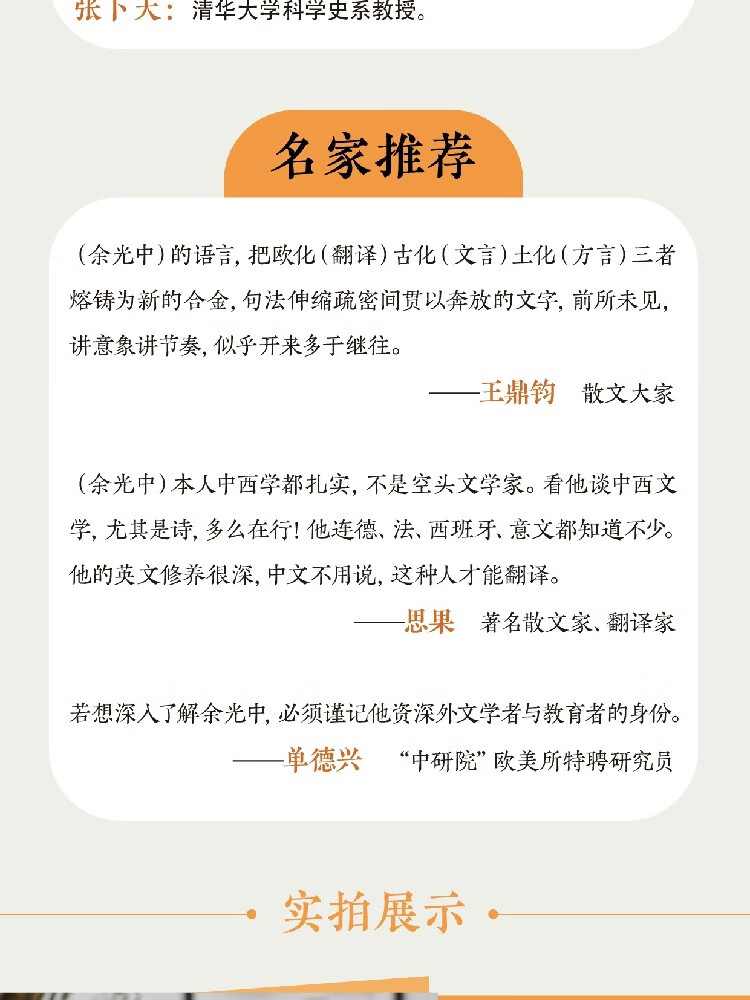 张卜天：清华大学科学史系教授。

名家推荐

（余光中）的语言，把欧化（翻译）古化（文言）土化（方言）三者熔铸为新的合金，句法伸缩疏密间贯以奔放的文字，前所未见，讲意象讲节奏，似乎开来多于继往。

——王鼎钧　散文大家

（余光中）本人中西学都扎实，不是空头文学家。看他谈中西文学，尤其是诗，多么在行！他连德、法、西班牙、意文都知道不少。他的英文修养很深，中文不用说，这种人才能翻译。

——思果　著名散文家、翻译家

若想深入了解余光中，必须谨记他资深外文学者与教育者的身份。

——单德兴　“中研院”欧美所特聘研究员

实拍展示